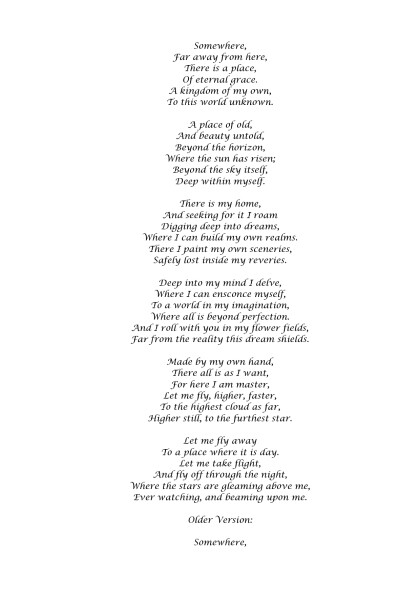 Somewhere,
Far away from here,
There is a place,
Of eternal grace.
A kingdom of my own,
To this world unknown.

A place of old,
And beauty untold,
Beyond the horizon,
Where the sun has risen;
Beyond the sky itself,
Deep within myself.

There is my home,
And seeking for it I roam
Digging deep into dreams,
Where I can build my own realms.
There I paint my own sceneries,
Safely lost inside my reveries.

Deep into my mind I delve,
Where I can ensconce myself,
To a world in my imagination,
Where all is beyond perfection.
And I roll with you in my flower fields,
Far from the reality this dream shields.

Made by my own hand,
There all is as I want,
For here I am master,
Let me fly, higher, faster,
To the highest cloud as far,
Higher still, to the furthest star.

Let me fly away
To a place where it is day.
Let me take flight,
And fly off through the night,
Where the stars are gleaming above me,
Ever watching, and beaming upon me.

Older Version:

Somewhere,